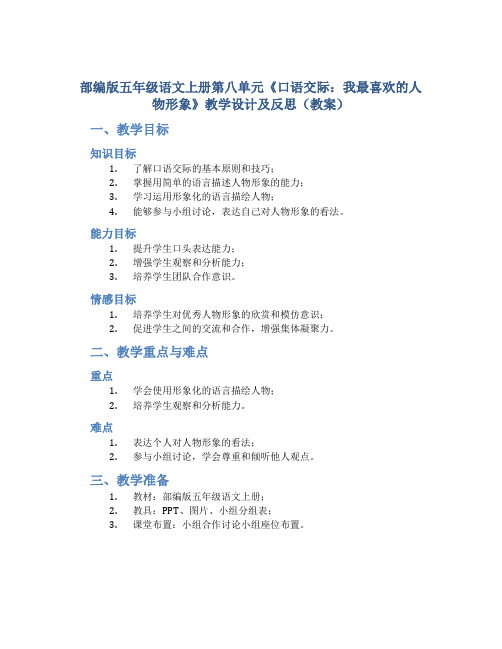 部编版五年级语文上册第八单元《口语交际：我最喜欢的人物形象》教学设计及反思（教案）

一、教学目标

知识目标

1. 了解口语交际的基本原则和技巧；
2. 掌握用简单的语言描述人物形象的能力；
3. 学习运用形象化的语言描绘人物；
4. 能够参与小组讨论，表达自己对人物形象的看法。

能力目标

1. 提升学生口头表达能力；
2. 增强学生观察和分析能力；
3. 培养学生团队合作意识。

情感目标

1. 培养学生对优秀人物形象的欣赏和模仿意识；
2. 促进学生之间的交流和合作，增强集体凝聚力。

二、教学重点与难点

重点

1. 学会使用形象化的语言描绘人物；
2. 培养学生观察和分析能力。

难点

1. 表达个人对人物形象的看法；
2. 参与小组讨论，学会尊重和倾听他人观点。

三、教学准备

1. 教材：部编版五年级语文上册；
2. 教具：PPT、图片、小组分组表；
3. 课堂布置：小组合作讨论小组座位布置。